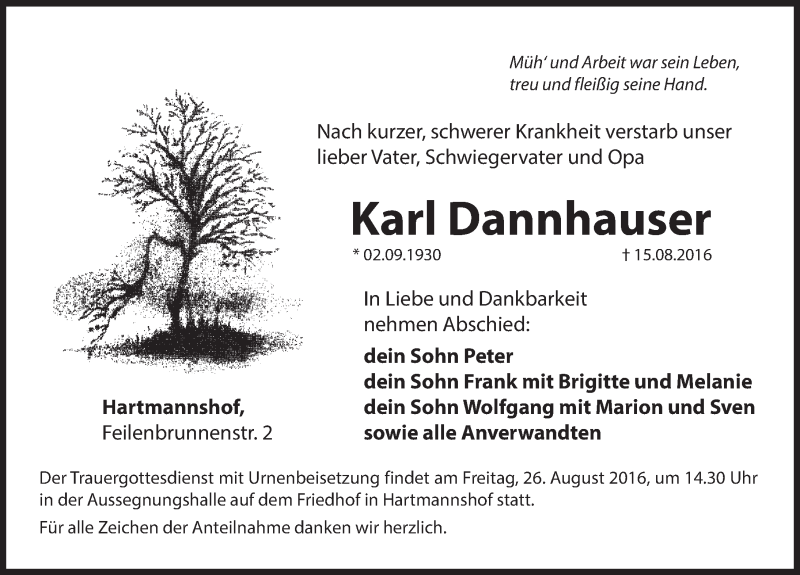 Müh' und Arbeit war sein Leben,
treu und fleißig seine Hand.

Nach kurzer, schwerer Krankheit verstarb unser lieber Vater, Schwiegervater und Opa

Karl Dannhauser

* 02.09.1930 † 15.08.2016

In Liebe und Dankbarkeit nehmen Abschied:

dein Sohn Peter
dein Sohn Frank mit Brigitte und Melanie
dein Sohn Wolfgang mit Marion und Sven
sowie alle Anverwandten

Hartmannshof,
Feilenbrunnenstr. 2

Der Trauergottesdienst mit Urnenbeisetzung findet am Freitag, 26. August 2016, um 14.30 Uhr in der Aussegnungshalle auf dem Friedhof in Hartmannshof statt.

Für alle Zeichen der Anteilnahme danken wir herzlich.